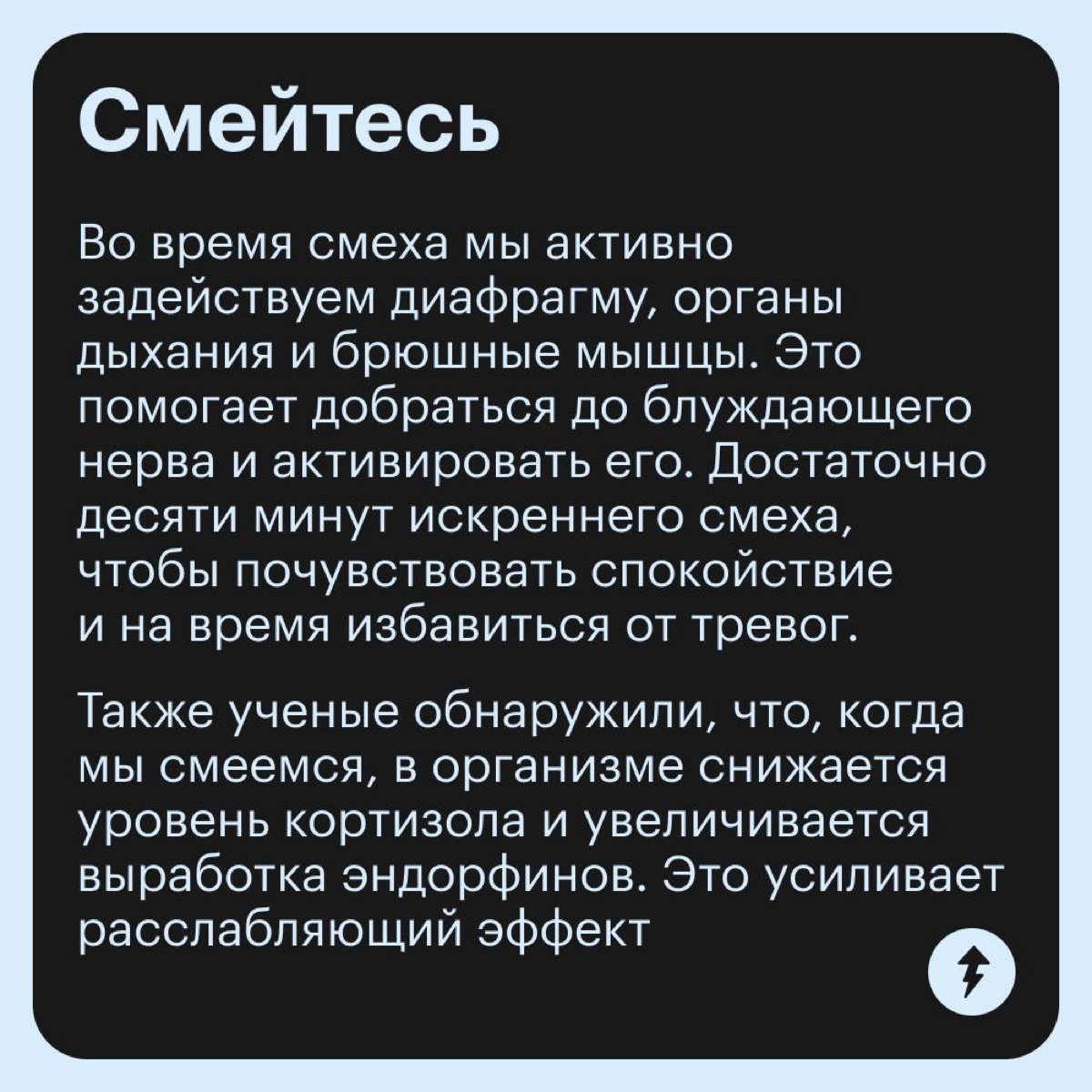 Смейтесь

Во время смеха мы активно задействуем диафрагму, органы дыхания и брюшные мышцы. Это помогает добраться до блуждающего нерва и активировать его. Достаточно десяти минут искреннего смеха, чтобы почувствовать спокойствие и на время избавиться от тревог.

Также ученые обнаружили, что, когда мы смеемся, в организме снижается уровень кортизола и увеличивается выработка эндорфинов. Это усиливает расслабляющий эффект